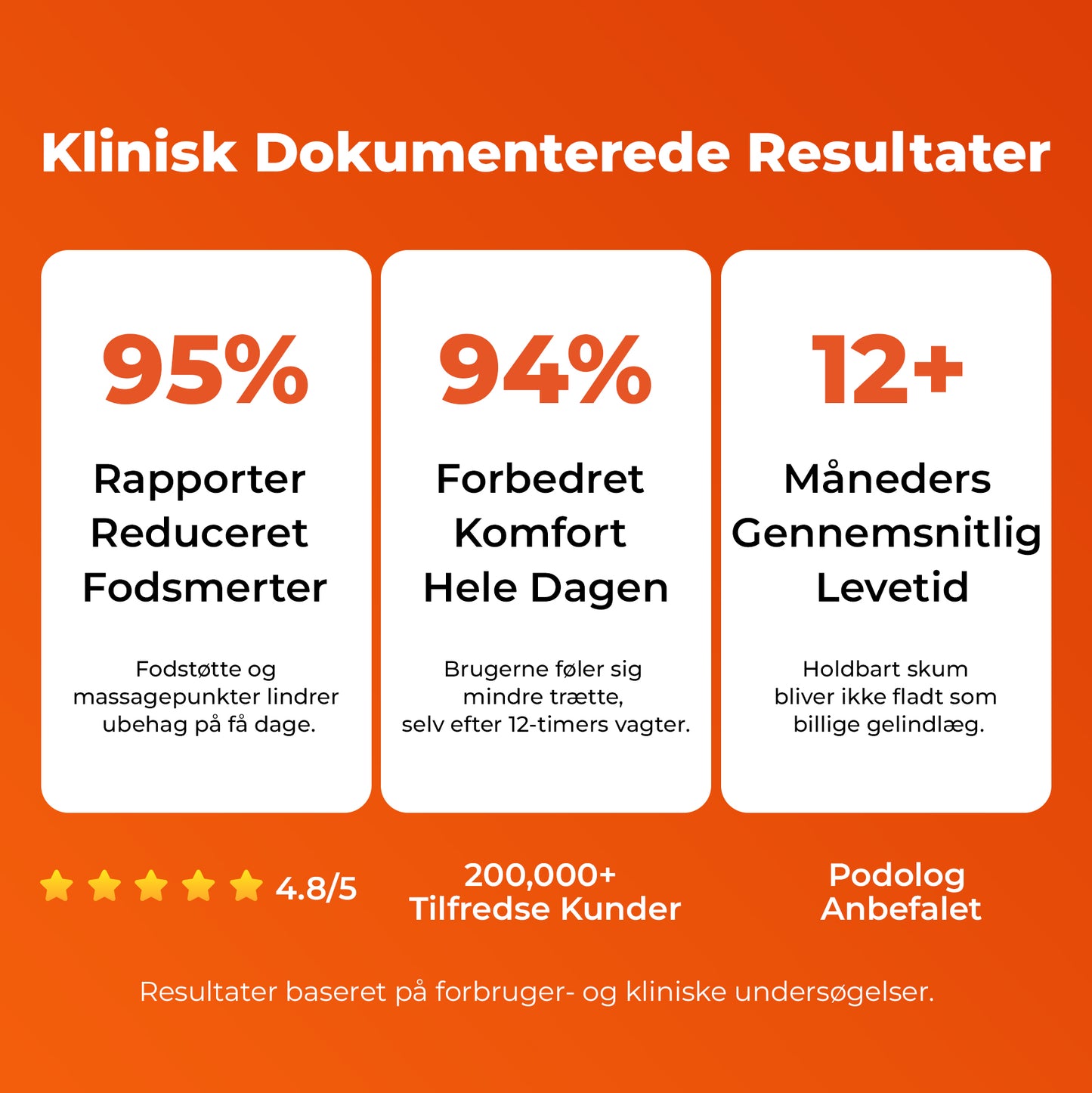 Klinisk Dokumenterede Resultater

95%

Rapporter Reduceret Fodsmerter

Fodstøtte og massagepunkter lindrer ubehag på få dage.

94%

Forbedret Komfort Hele Dagen

Brugerne føler sig mindre trætte, selv efter 12-timers vagter.

12+

Måneders Gennemsnitlig Levetid

Holdbart skum bliver ikke fladt som billige gelindlæg.

4.8/5

200,000+ Tilfredse Kunder

Podolog Anbefalet

Resultater baseret på forbruger- og kliniske undersøgelser.